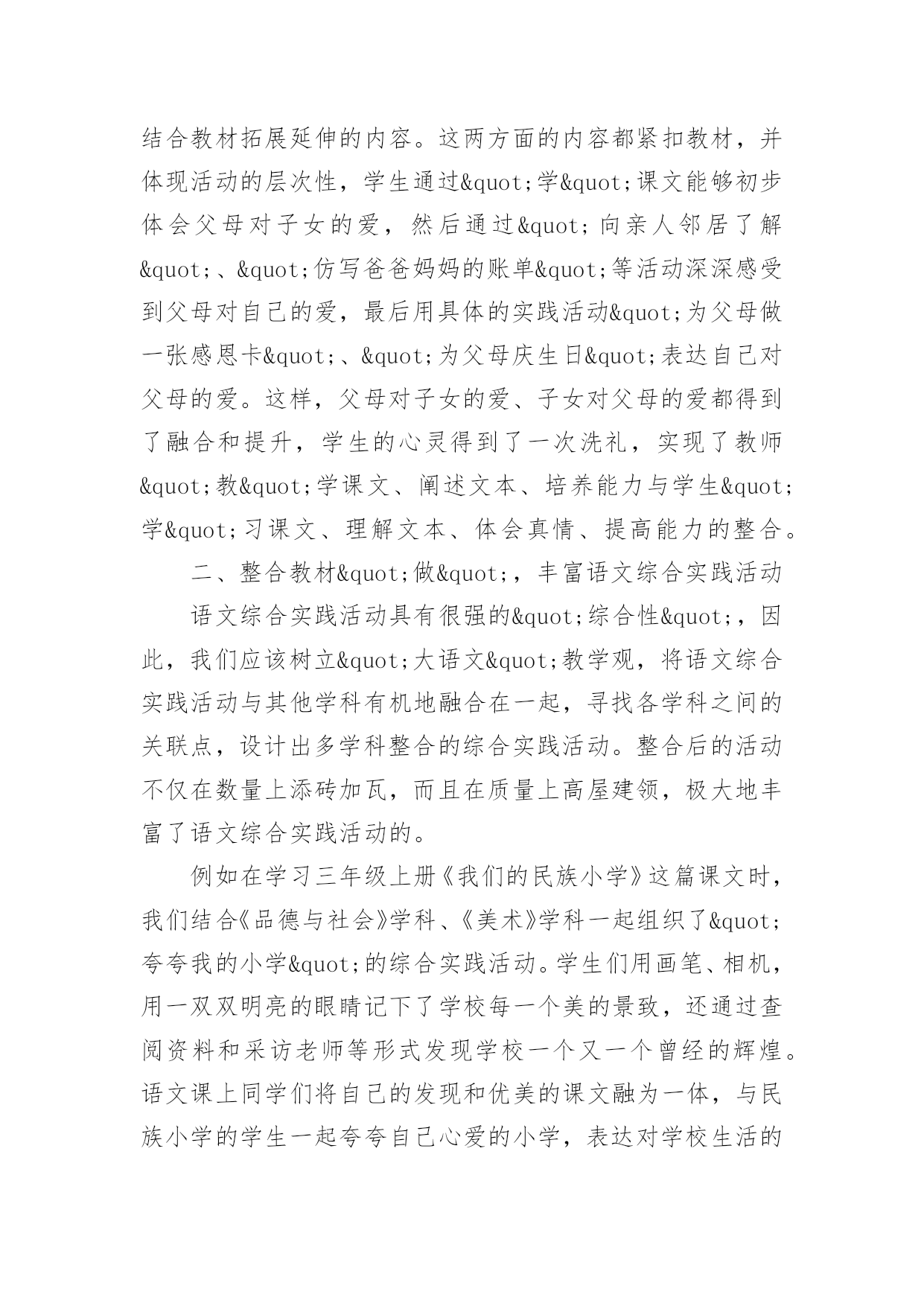 结合教材拓展延伸的内容。这两方面的内容都紧扣教材，并体现活动的层次性，学生通过&quot;学&quot;课文能够初步体会父母对子女的爱，然后通过&quot;向亲人邻居了解&quot;、&quot;仿写爸爸妈妈的账单&quot;等活动深深感受到父母对自己的爱，最后用具体的实践活动&quot;为父母做一张感恩卡&quot;、&quot;为父母庆生日&quot;表达自己对父母的爱。这样，父母对子女的爱、子女对父母的爱都得到了融合和提升，学生的心灵得到了一次洗礼，实现了教师&quot;教&quot;学课文、阐述文本、培养能力与学生&quot;学&quot;习课文、理解文本、体会真情、提高能力的整合。

二、整合教材&quot;做&quot;，丰富语文综合实践活动

语文综合实践活动具有很强的&quot;综合性&quot;，因此，我们应该树立&quot;大语文&quot;教学观，将语文综合实践活动与其他学科有机地融合在一起，寻找各学科之间的关联点，设计出多学科整合的综合实践活动。整合后的活动不仅在数量上添砖加瓦，而且在质量上高屋建领，极大地丰富了语文综合实践活动的。

例如在学习三年级上册《我们的民族小学》这篇课文时，我们结合《品德与社会》学科、《美术》学科一起组织了&quot;夸夸我的小学&quot;的综合实践活动。学生们用画笔、相机，用一双双明亮的眼睛记下了学校每一个美的景致，还通过查阅资料和采访老师等形式发现学校一个又一个曾经的辉煌。语文课上同学们将自己的发现和优美的课文融为一体，与民族小学的学生一起夸夸自己心爱的小学，表达对学校生活的